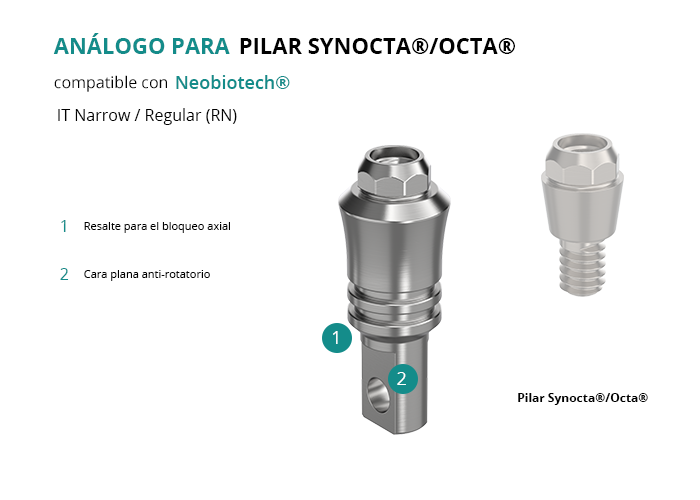 ANÁLOGO PARA PILAR SYNOCTA®/OCTA®

compatible con Neobiotech®

IT Narrow / Regular (RN)

1 Resalte para el bloqueo axial

2 Cara plana anti-rotatorio

1

2

Pilar Synocta®/Octa®